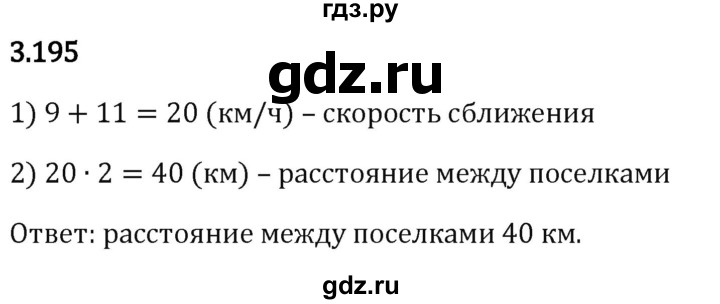 гдз.ру

3.195

gdz.ru

1) $9 + 11 = 20$ (км/ч) – скорость сближения

2) $20 \cdot 2 = 40$ (км) – расстояние между поселками

Ответ: расстояние между поселками 40 км.

gdz.ru